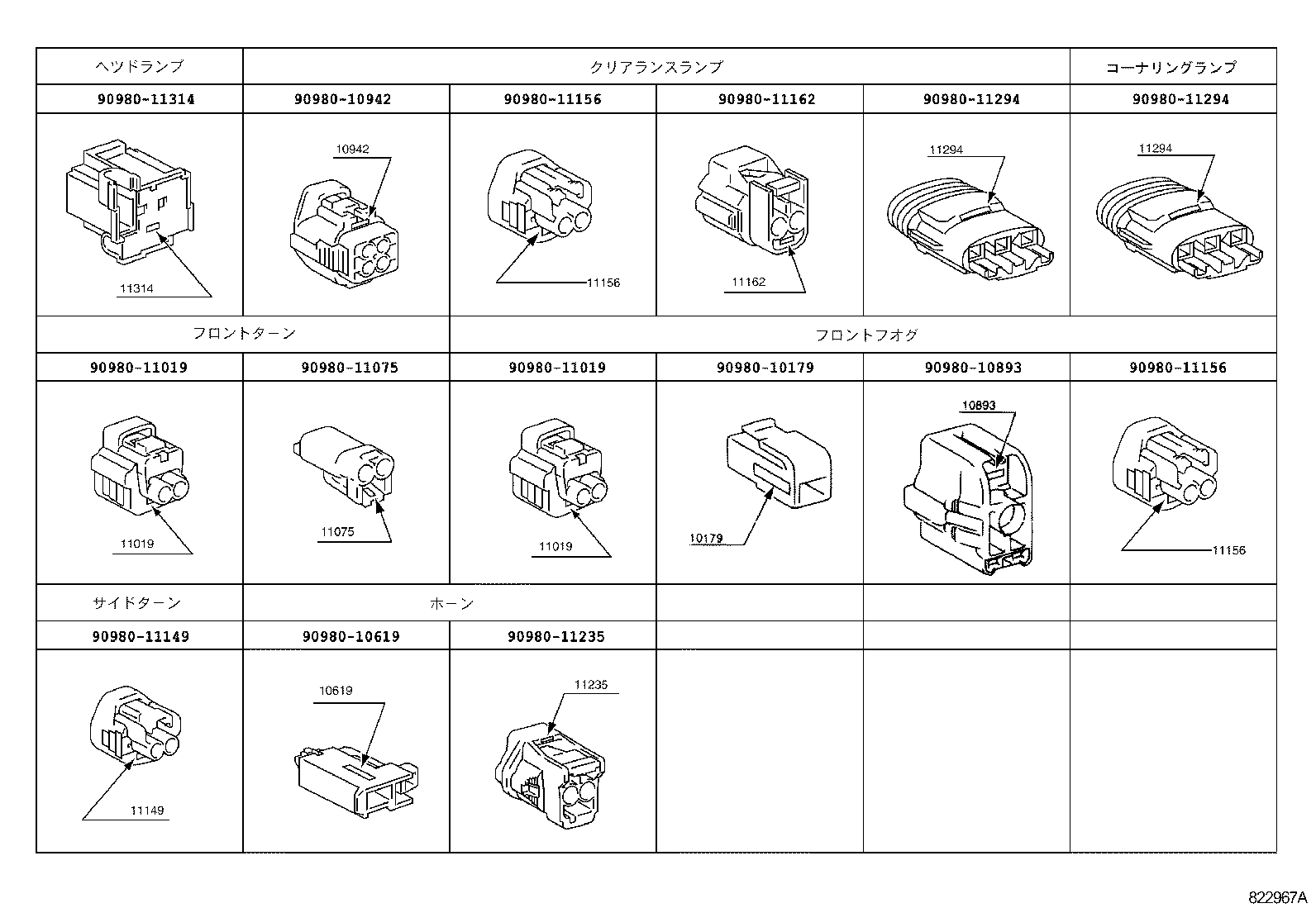 | ヘッドランプ | クリアランスランプ | | | | コーナリングランプ |
|---|---|---|---|---|---|
| 90980-11314 | 90980-10942 | 90980-11156 | 90980-11162 | 90980-11294 | 90980-11294 |
| 11314 | 10942 | 11156 | 11162 | 11294 | 11294 |
| フロントターン | | フロントフォグ | | | |
| 90980-11019 | 90980-11075 | 90980-11019 | 90980-10179 | 90980-10893 | 90980-11156 |
| 11019 | 11075 | 11019 | 10179 | 10893 | 11156 |
| サイドターン | ホーン | | | | |
| 90980-11149 | 90980-10619 | 90980-11235 | | | |
| 11149 | 10619 | 11235 | | | |

822967A